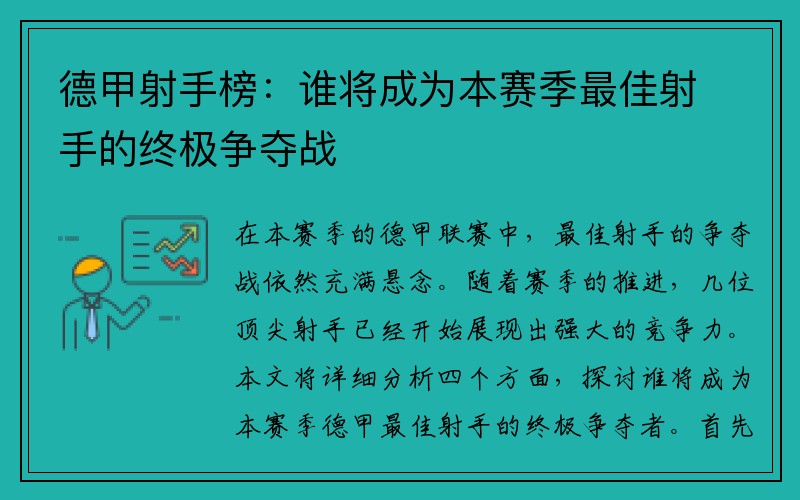 德甲射手榜：谁将成为本赛季最佳射手的终极争夺战

在本赛季的德甲联赛中，最佳射手的争夺战依然充满悬念。随着赛季的推进，几位顶尖射手已经开始展现出强大的竞争力。本文将详细分析四个方面，探讨谁将成为本赛季德甲最佳射手的终极争夺者。首先